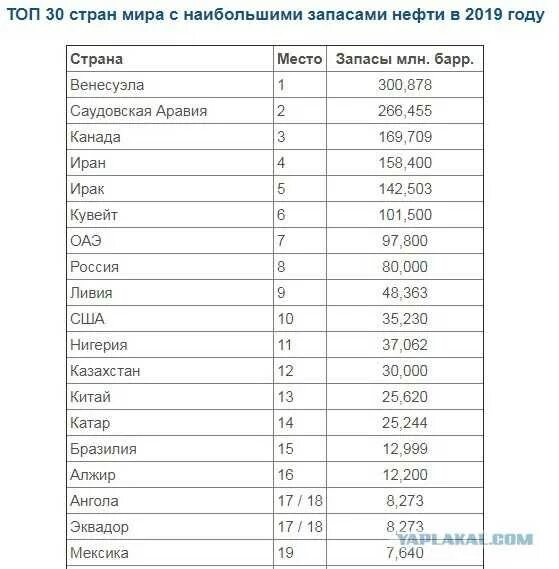 ТОП 30 стран мира с наибольшими запасами нефти в 2019 году

| Страна | Место | Запасы млн. барр. |
|---|---|---|
| Венесуэла | 1 | 300,878 |
| Саудовская Аравия | 2 | 266,455 |
| Канада | 3 | 169,709 |
| Иран | 4 | 158,400 |
| Ирак | 5 | 142,503 |
| Кувейт | 6 | 101,500 |
| ОАЭ | 7 | 97,800 |
| Россия | 8 | 80,000 |
| Ливия | 9 | 48,363 |
| США | 10 | 35,230 |
| Нигерия | 11 | 37,062 |
| Казахстан | 12 | 30,000 |
| Китай | 13 | 25,620 |
| Катар | 14 | 25,244 |
| Бразилия | 15 | 12,999 |
| Алжир | 16 | 12,200 |
| Ангола | 17 / 18 | 8,273 |
| Эквадор | 17 / 18 | 8,273 |
| Мексика | 19 | 7,640 |

YAPLAKAL.COM